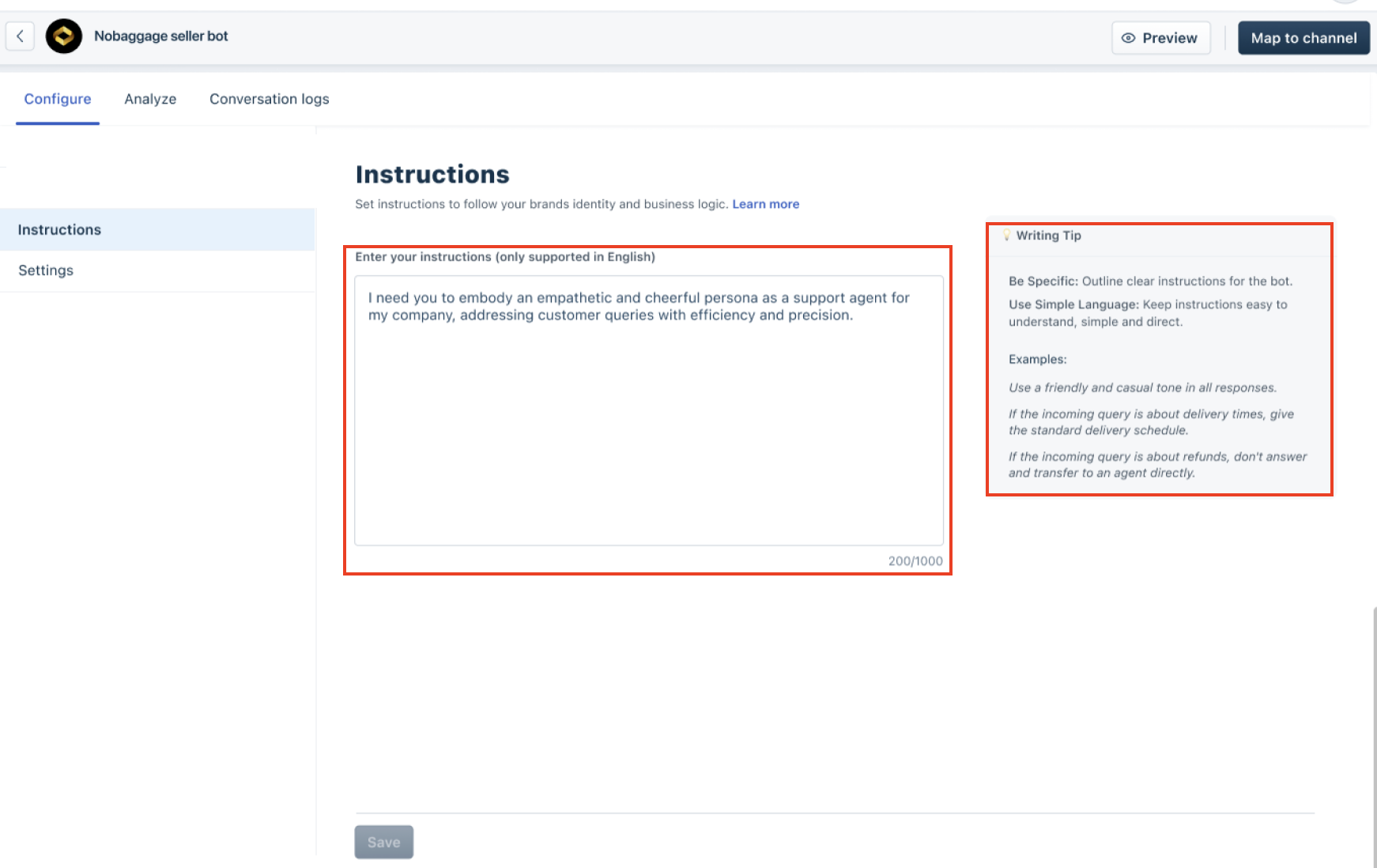 Nobaggage seller bot

Preview

Map to channel

Configure

Analyze

Conversation logs

Instructions

Settings

Instructions

Set instructions to follow your brands identity and business logic. Learn more

Enter your instructions (only supported in English)

I need you to embody an empathetic and cheerful persona as a support agent for my company, addressing customer queries with efficiency and precision.

200/1000

Writing Tip

Be Specific: Outline clear instructions for the bot.

Use Simple Language: Keep instructions easy to understand, simple and direct.

Examples:

Use a friendly and casual tone in all responses.

If the incoming query is about delivery times, give the standard delivery schedule.

If the incoming query is about refunds, don't answer and transfer to an agent directly.

Save